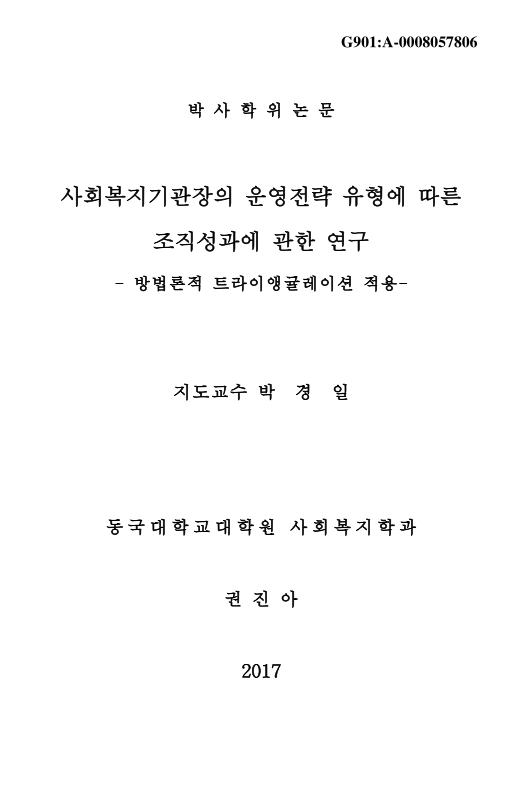 G901:A-0008057806

박 사 학 위 논 문

사회복지기관장의 운영전략 유형에 따른 조직성과에 관한 연구

- 방법론적 트라이앵귤레이션 적용-

지도교수 박 경 일

동국대학교대학원 사회복지학과

권 진 아

2017